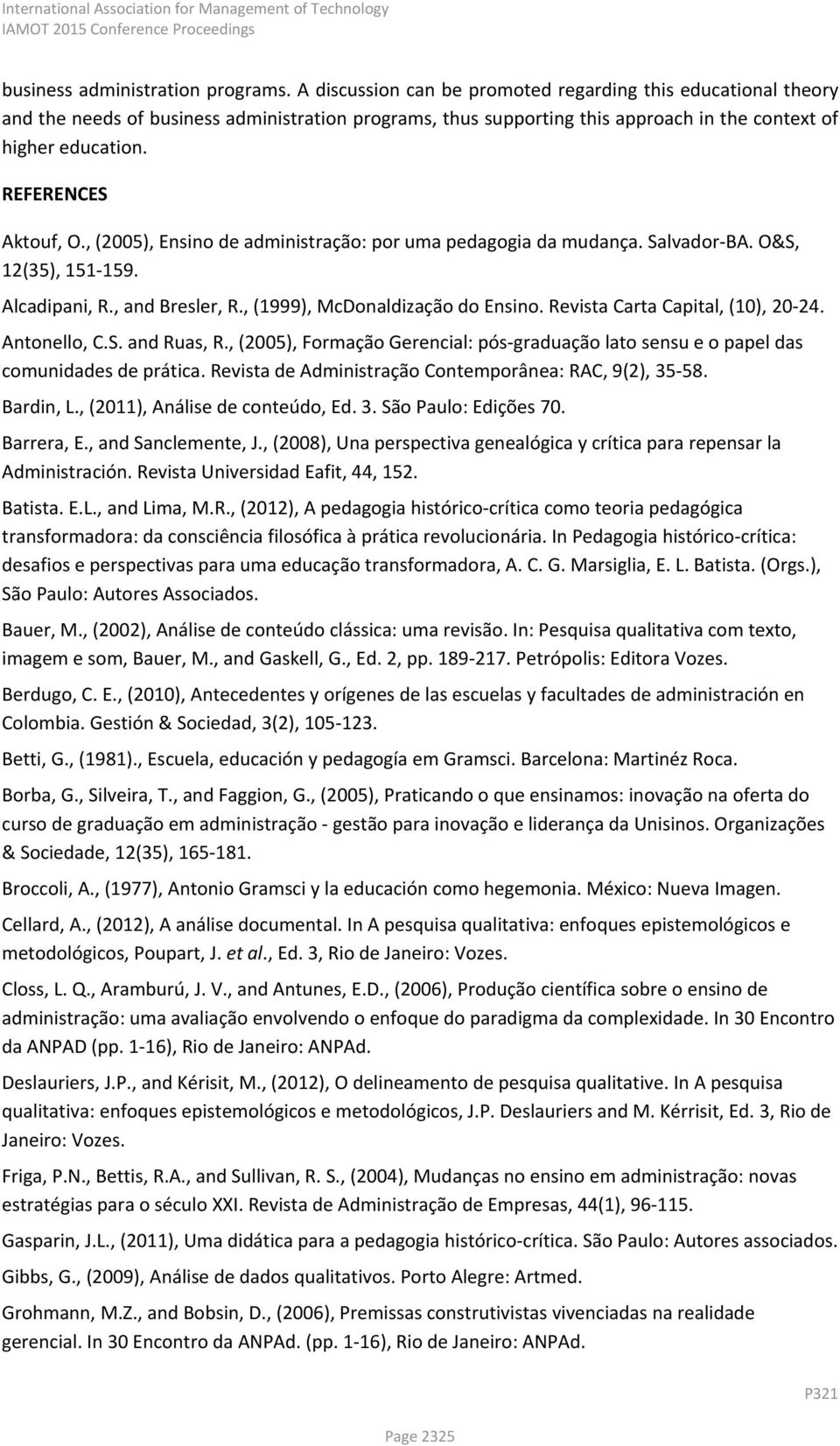 International Association for Management of Technology
IAMOT 2015 Conference Proceedings

business administration programs. A discussion can be promoted regarding this educational theory and the needs of business administration programs, thus supporting this approach in the context of higher education.

REFERENCES

Aktouf, O., (2005), Ensino de administração: por uma pedagogia da mudança. Salvador-BA. O&S, 12(35), 151-159.

Alcadipani, R., and Bresler, R., (1999), McDonaldização do Ensino. Revista Carta Capital, (10), 20-24.

Antonello, C.S. and Ruas, R., (2005), Formação Gerencial: pós-graduação lato sensu e o papel das comunidades de prática. Revista de Administração Contemporânea: RAC, 9(2), 35-58.

Bardin, L., (2011), Análise de conteúdo, Ed. 3. São Paulo: Edições 70.

Barrera, E., and Sanclemente, J., (2008), Una perspectiva genealógica y crítica para repensar la Administración. Revista Universidad Eafit, 44, 152.

Batista. E.L., and Lima, M.R., (2012), A pedagogia histórico-crítica como teoria pedagógica transformadora: da consciência filosófica à prática revolucionária. In Pedagogia histórico-crítica: desafios e perspectivas para uma educação transformadora, A. C. G. Marsiglia, E. L. Batista. (Orgs.), São Paulo: Autores Associados.

Bauer, M., (2002), Análise de conteúdo clássica: uma revisão. In: Pesquisa qualitativa com texto, imagem e som, Bauer, M., and Gaskell, G., Ed. 2, pp. 189-217. Petrópolis: Editora Vozes.

Berdugo, C. E., (2010), Antecedentes y orígenes de las escuelas y facultades de administración en Colombia. Gestión & Sociedad, 3(2), 105-123.

Betti, G., (1981)., Escuela, educación y pedagogía em Gramsci. Barcelona: Martinéz Roca.

Borba, G., Silveira, T., and Faggion, G., (2005), Praticando o que ensinamos: inovação na oferta do curso de graduação em administração - gestão para inovação e liderança da Unisinos. Organizações & Sociedade, 12(35), 165-181.

Broccoli, A., (1977), Antonio Gramsci y la educación como hegemonia. México: Nueva Imagen.

Cellard, A., (2012), A análise documental. In A pesquisa qualitativa: enfoques epistemológicos e metodológicos, Poupart, J. et al., Ed. 3, Rio de Janeiro: Vozes.

Closs, L. Q., Aramburú, J. V., and Antunes, E.D., (2006), Produção científica sobre o ensino de administração: uma avaliação envolvendo o enfoque do paradigma da complexidade. In 30 Encontro da ANPAD (pp. 1-16), Rio de Janeiro: ANPAd.

Deslauriers, J.P., and Kérisit, M., (2012), O delineamento de pesquisa qualitative. In A pesquisa qualitativa: enfoques epistemológicos e metodológicos, J.P. Deslauriers and M. Kérrisit, Ed. 3, Rio de Janeiro: Vozes.

Friga, P.N., Bettis, R.A., and Sullivan, R. S., (2004), Mudanças no ensino em administração: novas estratégias para o século XXI. Revista de Administração de Empresas, 44(1), 96-115.

Gasparin, J.L., (2011), Uma didática para a pedagogia histórico-crítica. São Paulo: Autores associados.

Gibbs, G., (2009), Análise de dados qualitativos. Porto Alegre: Artmed.

Grohmann, M.Z., and Bobsin, D., (2006), Premissas construtivistas vivenciadas na realidade gerencial. In 30 Encontro da ANPAd. (pp. 1-16), Rio de Janeiro: ANPAd.

P321

Page 2325